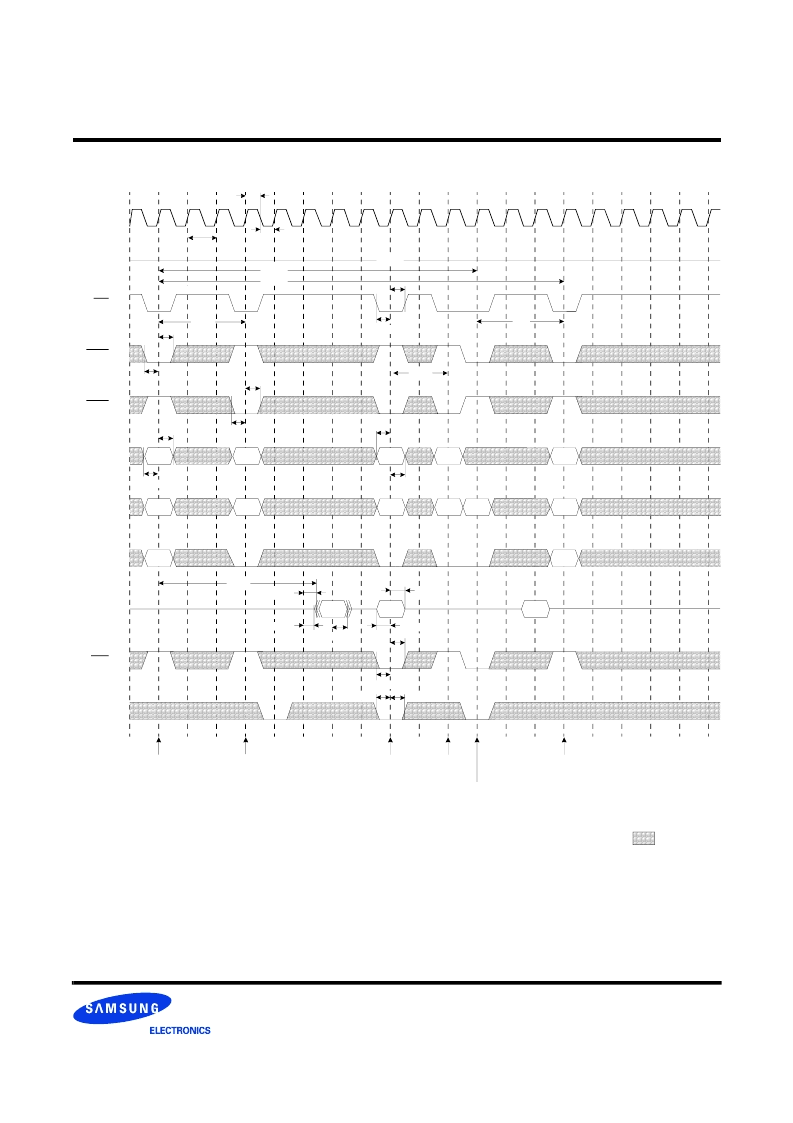 SAMSUNG
ELECTRONICS